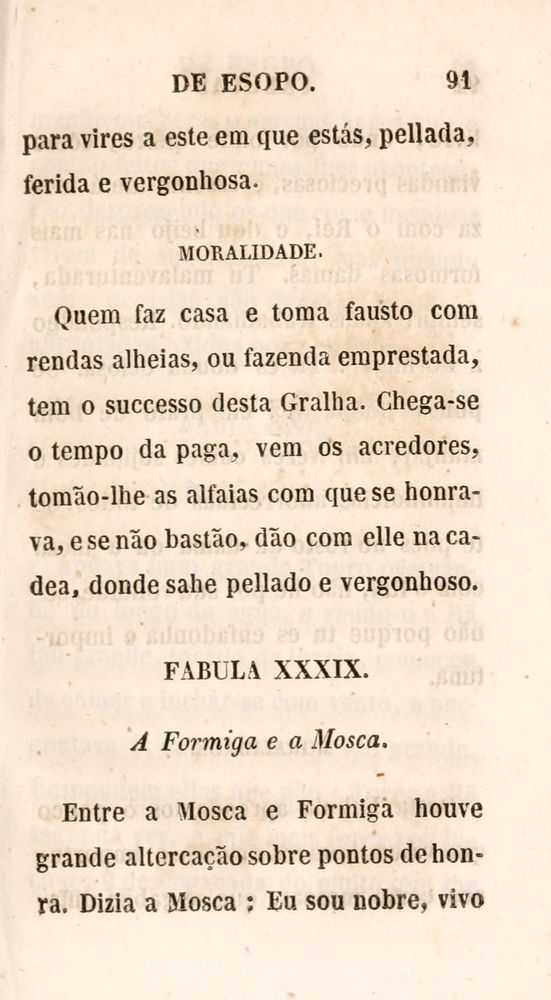 DE ESOPO. 91

para vires a este em que estás, pellada, ferida e vergonhosa.

MORALIDADE.

Quem faz casa e toma fausto com rendas alheias, ou fazenda emprestada, tem o successo desta Gralha. Chega-se o tempo da paga, vem os acredores, tomão-lhe as alfaias com que se honrava, e se não bastão, dão com elle na cadea, donde sahe pellado e vergonhoso.

FABULA XXXIX.

A Formiga e a Mosca.

Entre a Mosca e Formiga houve grande altercação sobre pontos de honra. Dizia a Mosca : Eu sou nobre, vivo